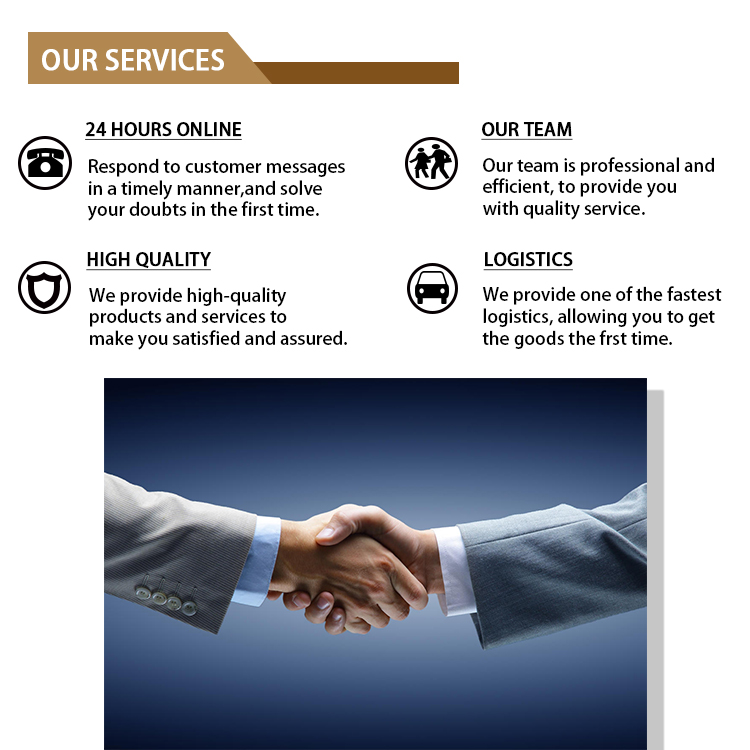 OUR SERVICES

24 HOURS ONLINE

Respond to customer messages in a timely manner,and solve your doubts in the first time.

HIGH QUALITY

We provide high-quality products and services to make you satisfied and assured.

OUR TEAM

Our team is professional and efficient, to provide you with quality service.

LOGISTICS

We provide one of the fastest logistics, allowing you to get the goods the frst time.